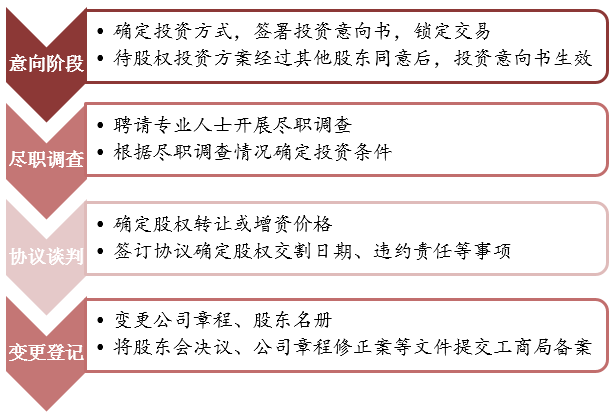 意向阶段

• 确定投资方式，签署投资意向书，锁定交易
• 待股权投资方案经过其他股东同意后，投资意向书生效

尽职调查

• 聘请专业人士开展尽职调查
• 根据尽职调查情况确定投资条件

协议谈判

• 确定股权转让或增资价格
• 签订协议确定股权交割日期、违约责任等事项

变更登记

• 变更公司章程、股东名册
• 将股东会决议、公司章程修正案等文件提交工商局备案